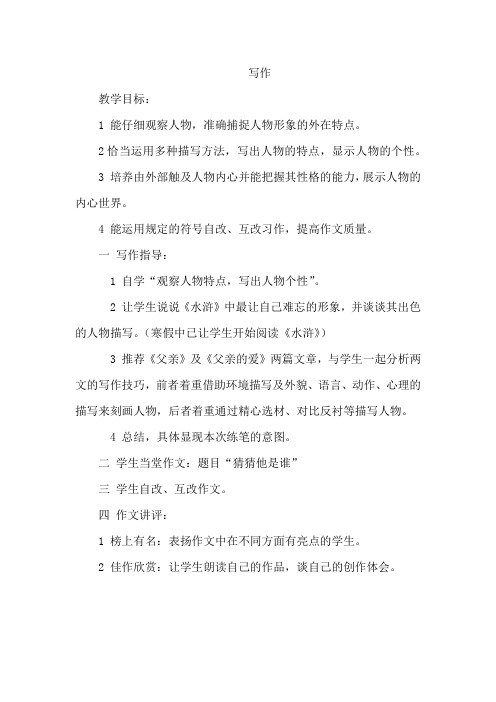 写作

教学目标：

1 能仔细观察人物，准确捕捉人物形象的外在特点。

2 恰当运用多种描写方法，写出人物的特点，显示人物的个性。

3 培养由外部触及人物内心并能把握其性格的能力，展示人物的内心世界。

4 能运用规定的符号自改、互改习作，提高作文质量。

一 写作指导：

1 自学“观察人物特点，写出人物个性”。

2 让学生说说《水浒》中最让自己难忘的形象，并谈谈其出色的人物描写。（寒假中已让学生开始阅读《水浒》）

3 推荐《父亲》及《父亲的爱》两篇文章，与学生一起分析两文的写作技巧，前者着重借助环境描写及外貌、语言、动作、心理的描写来刻画人物，后者着重通过精心选材、对比反衬等描写人物。

4 总结，具体显现本次练笔的意图。

二 学生当堂作文：题目“猜猜他是谁”

三 学生自改、互改作文。

四 作文讲评：

1 榜上有名：表扬作文中在不同方面有亮点的学生。

2 佳作欣赏：让学生朗读自己的作品，谈自己的创作体会。